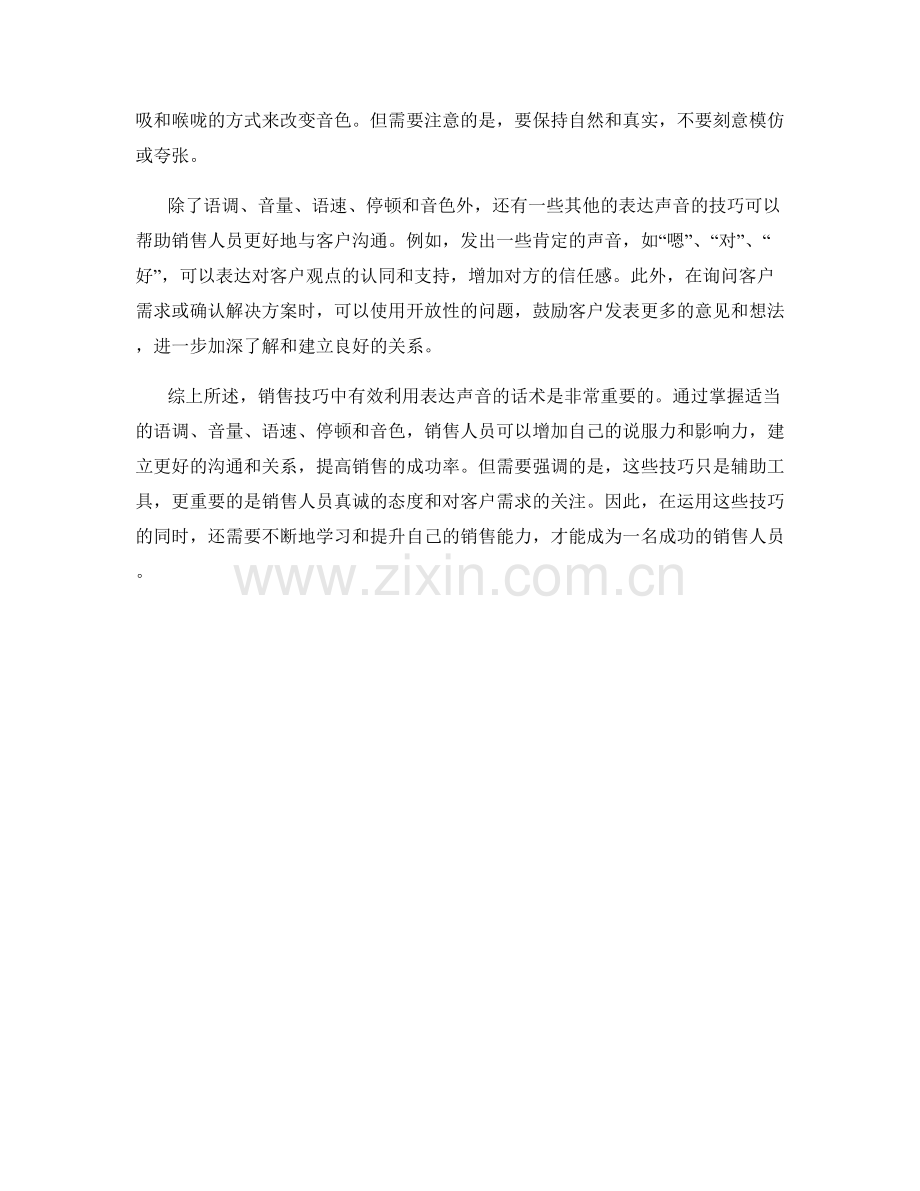 吸和喉咙的方式来改变音色。但需要注意的是，要保持自然和真实，不要刻意模仿或夸张。

除了语调、音量、语速、停顿和音色外，还有一些其他的表达声音的技巧可以帮助销售人员更好地与客户沟通。例如，发出一些肯定的声音，如“嗯”、“对”、“好”，可以表达对客户观点的认同和支持，增加对方的信任感。此外，在询问客户需求或确认解决方案时，可以使用开放性的问题，鼓励客户发表更多的意见和想法，进一步加深了解和建立良好的关系。

综上所述，销售技巧中有效利用表达声音的话术是非常重要的。通过掌握适当的语调、音量、语速、停顿和音色，销售人员可以增加自己的说服力和影响力，建立更好的沟通和关系，提高销售的成功率。但需要强调的是，这些技巧只是辅助工具，更重要的是销售人员真诚的态度和对客户需求的关注。因此，在运用这些技巧的同时，还需要不断地学习和提升自己的销售能力，才能成为一名成功的销售人员。

www.zixin.com.cn